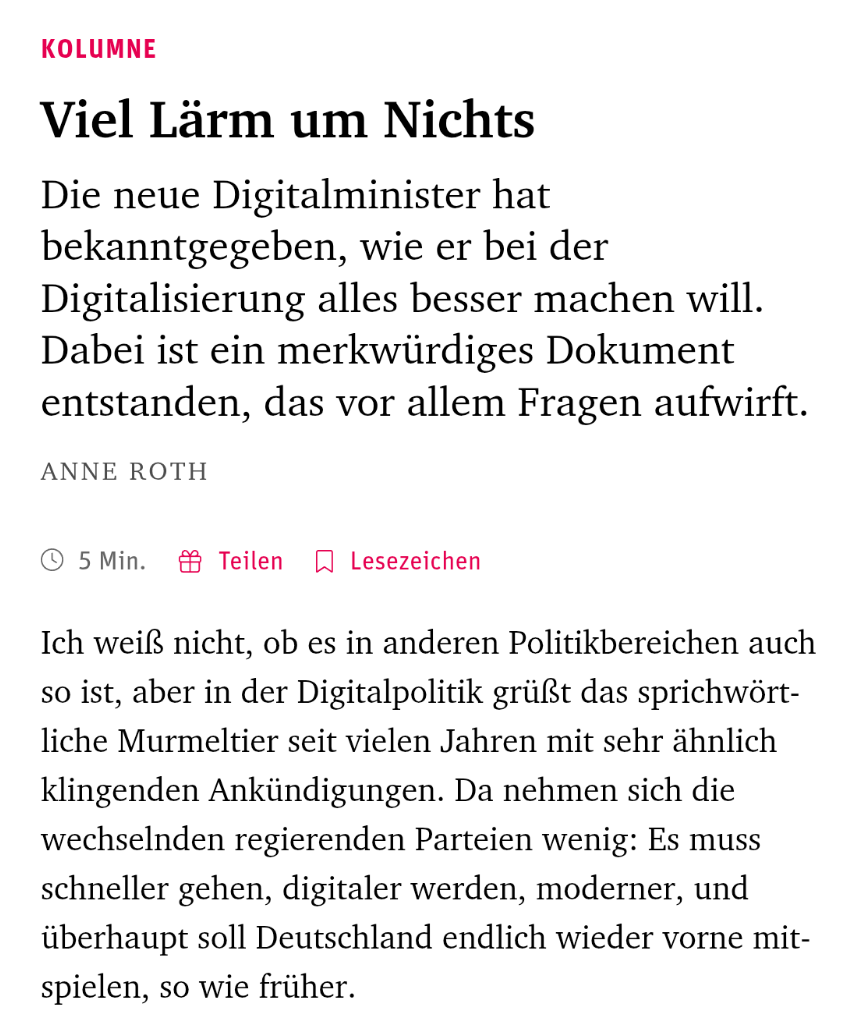 KOLUMNE

Viel Lärm um Nichts

Die neue Digitalminister hat bekanntgegeben, wie er bei der Digitalisierung alles besser machen will. Dabei ist ein merkwürdiges Dokument entstanden, das vor allem Fragen aufwirft.

ANNE ROTH

5 Min. Teilen Lesezeichen

Ich weiß nicht, ob es in anderen Politikbereichen auch so ist, aber in der Digitalpolitik grüßt das sprichwörtliche Murmeltier seit vielen Jahren mit sehr ähnlich klingenden Ankündigungen. Da nehmen sich die wechselnden regierenden Parteien wenig: Es muss schneller gehen, digitaler werden, moderner, und überhaupt soll Deutschland endlich wieder vorne mitspielen, so wie früher.